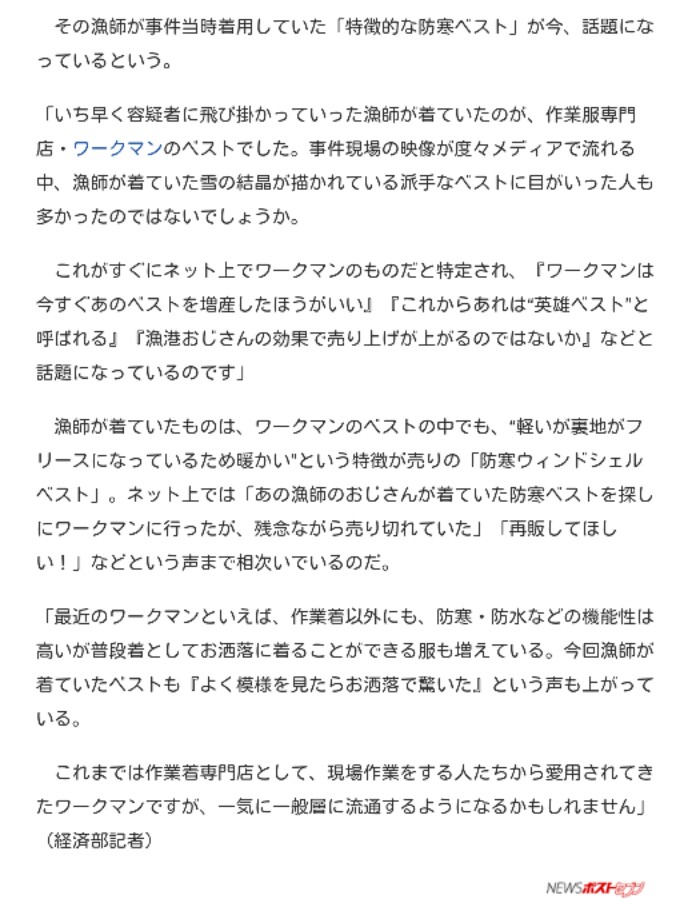 その漁師が事件当時着用していた「特徴的な防寒ベスト」が今、話題になっているという。

「いち早く容疑者に飛び掛かっていった漁師が着ていたのが、作業服専門店・ワークマンのベストでした。事件現場の映像が度々メディアで流れる中、漁師が着ていた雪の結晶が描かれている派手なベストに目がいった人も多かったのではないでしょうか。

これがすぐにネット上でワークマンのものだと特定され、『ワークマンは今すぐあのベストを増産したほうがいい』『これからあれは“英雄ベスト”と呼ばれる』『漁港おじさんの効果で売り上げが上がるのではないか』などと話題になっているのです」

漁師が着ていたものは、ワークマンのベストの中でも、“軽いが裏地がフリースになっているため暖かい”という特徴が売りの「防寒ウィンドシェルベスト」。ネット上では「あの漁師のおじさんが着ていた防寒ベストを探しにワークマンに行ったが、残念ながら売り切れていた」「再販してほしい！」などという声まで相次いでいるのだ。

「最近のワークマンといえば、作業着以外にも、防寒・防水などの機能性は高いが普段着としてお洒落に着ることができる服も増えている。今回漁師が着ていたベストも『よく模様を見たらお洒落で驚いた』という声も上がっている。

これまでは作業着専門店として、現場作業をする人たちから愛用されてきたワークマンですが、一気に一般層に流通するようになるかもしれません」（経済部記者）

NEWSポストセブン